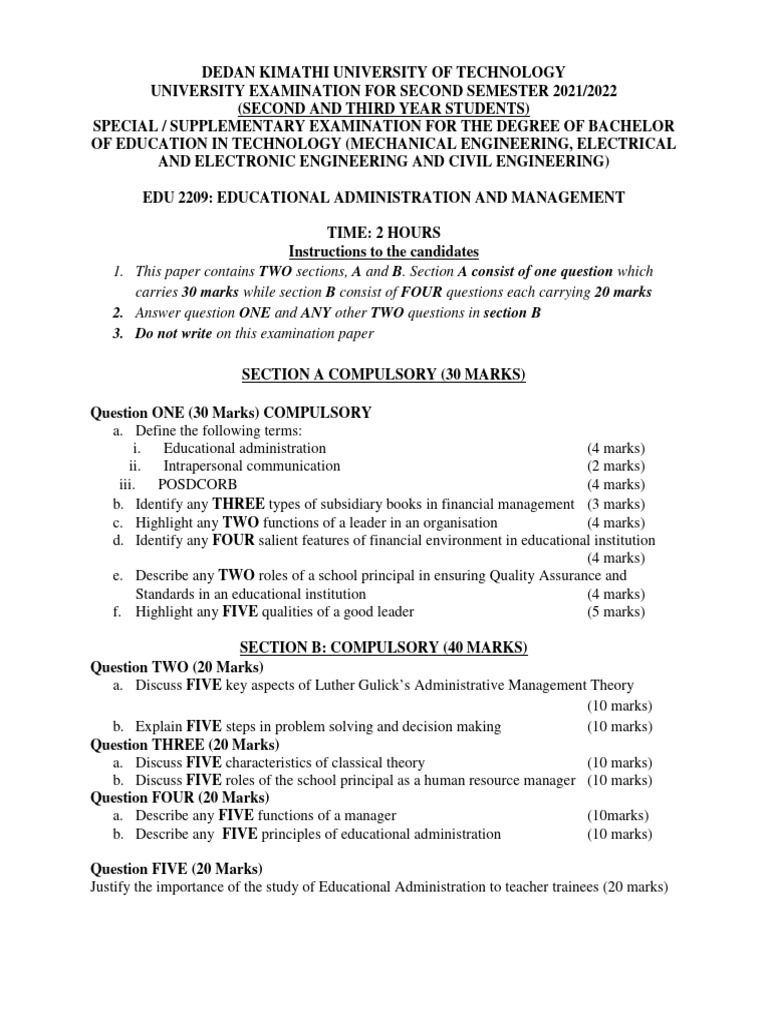 DEDAN KIMATHI UNIVERSITY OF TECHNOLOGY
UNIVERSITY EXAMINATION FOR SECOND SEMESTER 2021/2022
(SECOND AND THIRD YEAR STUDENTS)
SPECIAL / SUPPLEMENTARY EXAMINATION FOR THE DEGREE OF BACHELOR OF EDUCATION IN TECHNOLOGY (MECHANICAL ENGINEERING, ELECTRICAL AND ELECTRONIC ENGINEERING AND CIVIL ENGINEERING)

EDU 2209: EDUCATIONAL ADMINISTRATION AND MANAGEMENT

TIME: 2 HOURS
Instructions to the candidates
1. This paper contains TWO sections, A and B. Section A consist of one question which carries 30 marks while section B consist of FOUR questions each carrying 20 marks
2. Answer question ONE and ANY other TWO questions in section B
3. Do not write on this examination paper

SECTION A COMPULSORY (30 MARKS)

Question ONE (30 Marks) COMPULSORY
a. Define the following terms:
i. Educational administration (4 marks)
ii. Intrapersonal communication (2 marks)
iii. POSDCORB (4 marks)
b. Identify any THREE types of subsidiary books in financial management (3 marks)
c. Highlight any TWO functions of a leader in an organisation (4 marks)
d. Identify any FOUR salient features of financial environment in educational institution (4 marks)
e. Describe any TWO roles of a school principal in ensuring Quality Assurance and Standards in an educational institution (4 marks)
f. Highlight any FIVE qualities of a good leader (5 marks)

SECTION B: COMPULSORY (40 MARKS)
Question TWO (20 Marks)
a. Discuss FIVE key aspects of Luther Gulick's Administrative Management Theory (10 marks)
b. Explain FIVE steps in problem solving and decision making (10 marks)
Question THREE (20 Marks)
a. Discuss FIVE characteristics of classical theory (10 marks)
b. Discuss FIVE roles of the school principal as a human resource manager (10 marks)
Question FOUR (20 Marks)
a. Describe any FIVE functions of a manager (10marks)
b. Describe any FIVE principles of educational administration (10 marks)

Question FIVE (20 Marks)
Justify the importance of the study of Educational Administration to teacher trainees (20 marks)